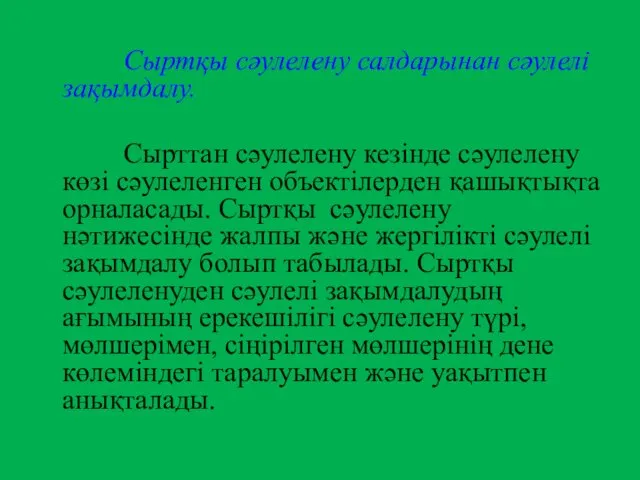 Сыртқы сәулелену салдарынан сәулелі зақымдалу.

Сырттан сәулелену кезінде сәулелену көзі сәулеленген объектілерден қашықтықта орналасады. Сыртқы сәулелену нәтижесінде жалпы және жергілікті сәулелі зақымдалу болып табылады. Сыртқы сәулеленуден сәулелі зақымдалудың ағымының ерекешілігі сәулелену түрі, мөлшерімен, сіңірілген мөлшерінің дене көлеміндегі таралуымен және уақытпен анықталады.